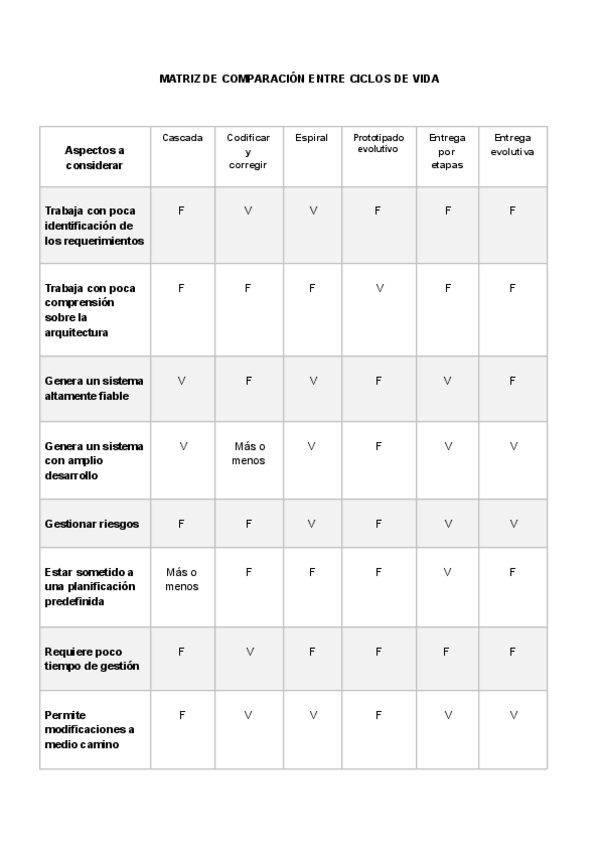 MATRIZ DE COMPARACIÓN ENTRE CICLOS DE VIDA

| Aspectos a considerar | Cascada | Codificar y corregir | Espiral | Prototipado evolutivo | Entrega por etapas | Entrega evolutiva |
|---|---|---|---|---|---|---|
| Trabaja con poca identificación de los requerimientos | F | V | V | F | F | F |
| Trabaja con poca comprensión sobre la arquitectura | F | F | F | V | F | F |
| Genera un sistema altamente fiable | V | F | V | F | V | F |
| Genera un sistema con amplio desarrollo | V | Más o menos | V | F | V | V |
| Gestionar riesgos | F | F | V | F | V | V |
| Estar sometido a una planificación predefinida | Más o menos | F | F | F | V | F |
| Requiere poco tiempo de gestión | F | V | F | F | F | F |
| Permite modificaciones a medio camino | F | V | V | F | V | V |